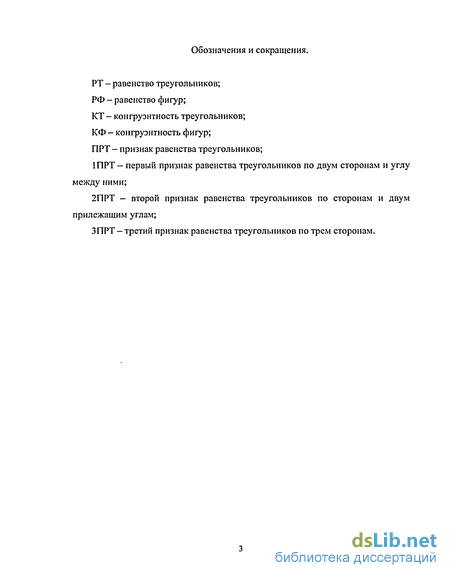 Обозначения и сокращения.

РТ – равенство треугольников;

РФ – равенство фигур;

КТ – конгруэнтность треугольников;

КФ – конгруэнтность фигур;

ПРТ – признак равенства треугольников;

1ПРТ – первый признак равенства треугольников по двум сторонам и углу между ними;

2ПРТ – второй признак равенства треугольников по сторонам и двум прилежащим углам;

3ПРТ – третий признак равенства треугольников по трем сторонам.

3

dsLib.net
библиотека диссертаций